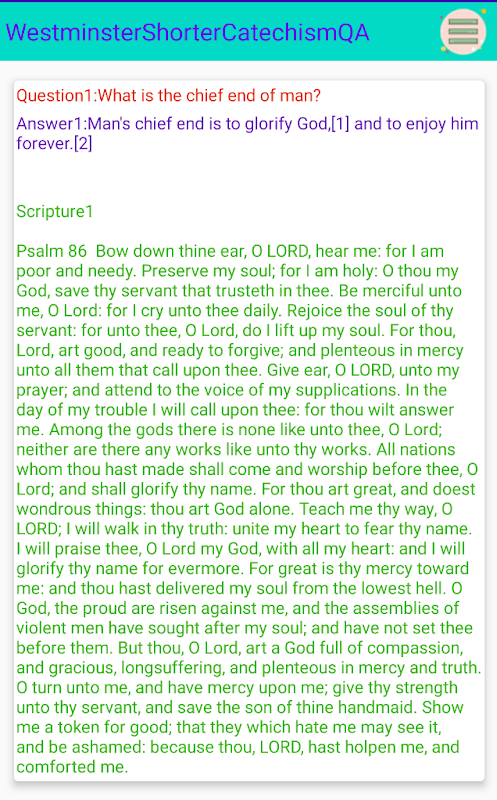 WestminsterShorterCatechismQA

Question1:What is the chief end of man?

Answer1:Man's chief end is to glorify God,[1] and to enjoy him forever.[2]

Scripture1

Psalm 86 Bow down thine ear, O LORD, hear me: for I am poor and needy. Preserve my soul; for I am holy: O thou my God, save thy servant that trusteth in thee. Be merciful unto me, O Lord: for I cry unto thee daily. Rejoice the soul of thy servant: for unto thee, O Lord, do I lift up my soul. For thou, Lord, art good, and ready to forgive; and plenteous in mercy unto all them that call upon thee. Give ear, O LORD, unto my prayer; and attend to the voice of my supplications. In the day of my trouble I will call upon thee: for thou wilt answer me. Among the gods there is none like unto thee, O Lord; neither are there any works like unto thy works. All nations whom thou hast made shall come and worship before thee, O Lord; and shall glorify thy name. For thou art great, and doest wondrous things: thou art God alone. Teach me thy way, O LORD; I will walk in thy truth: unite my heart to fear thy name. I will praise thee, O Lord my God, with all my heart: and I will glorify thy name for evermore. For great is thy mercy toward me: and thou hast delivered my soul from the lowest hell. O God, the proud are risen against me, and the assemblies of violent men have sought after my soul; and have not set thee before them. But thou, O Lord, art a God full of compassion, and gracious, longsuffering, and plenteous in mercy and truth. O turn unto me, and have mercy upon me; give thy strength unto thy servant, and save the son of thine handmaid. Show me a token for good; that they which hate me may see it, and be ashamed: because thou, LORD, hast holpen me, and comforted me.